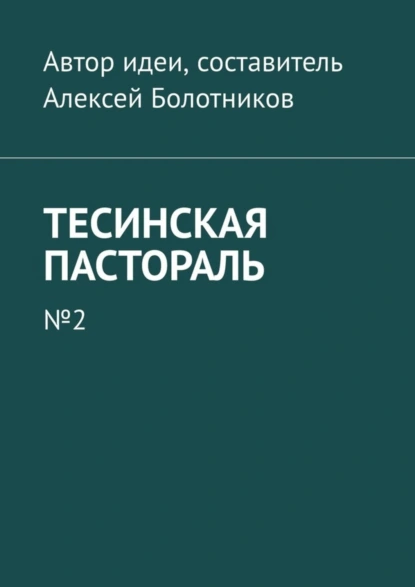 Автор идеи, составитель
Алексей Болотников

ТЕСИНСКАЯ ПАСТОРАЛЬ

№2